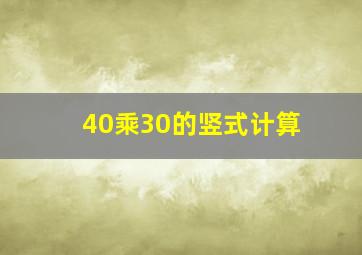 40乘30的竖式计算